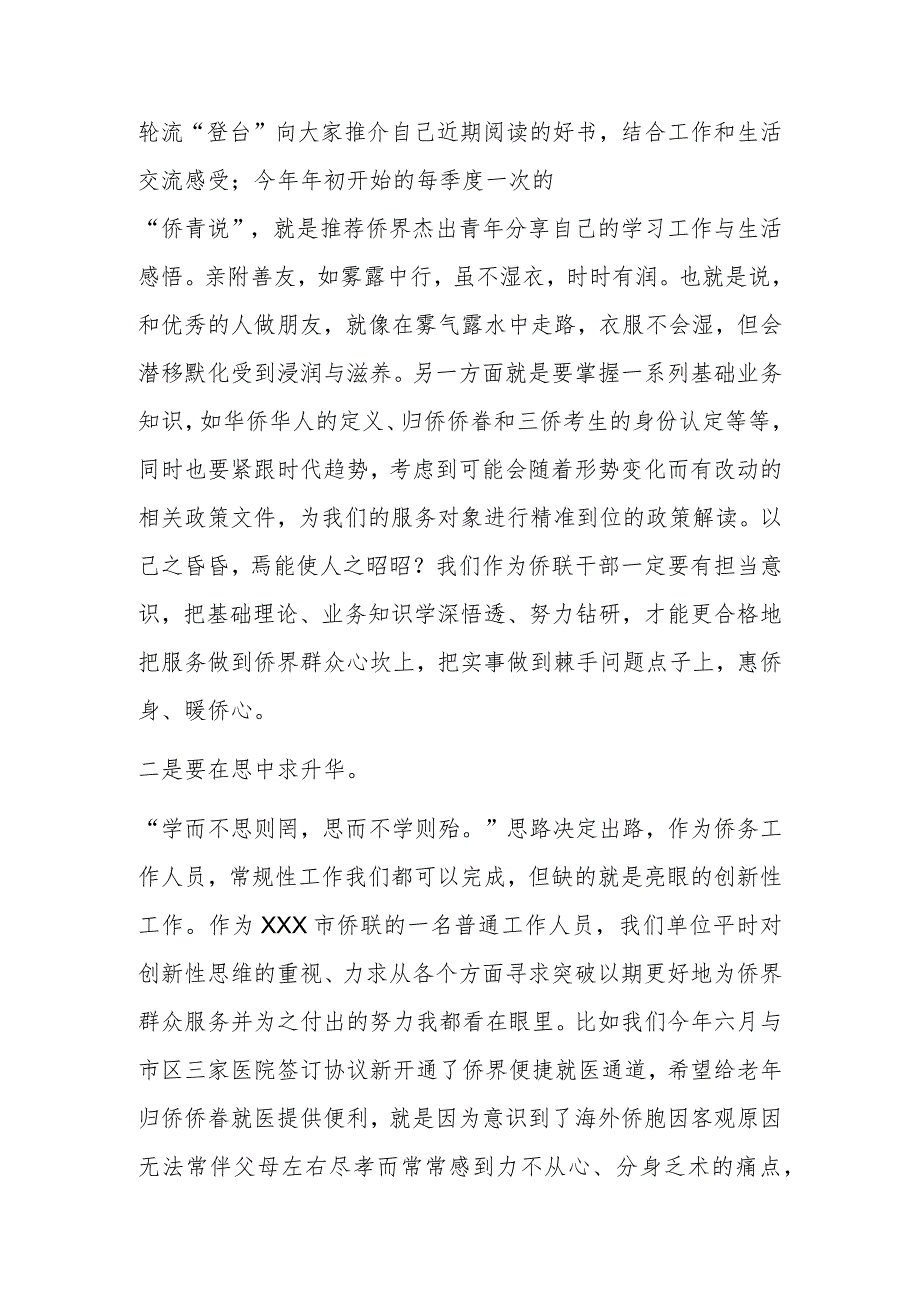 轮流“登台”向大家推介自己近期阅读的好书，结合工作和生活交流感受；今年年初开始的每季度一次的

“侨青说”，就是推荐侨界杰出青年分享自己的学习工作与生活感悟。亲附善友，如雾露中行，虽不湿衣，时时有润。也就是说，和优秀的人做朋友，就像在雾气露水中走路，衣服不会湿，但会潜移默化受到浸润与滋养。另一方面就是要掌握一系列基础业务知识，如华侨华人的定义、归侨侨眷和三侨考生的身份认定等等，同时也要紧跟时代趋势，考虑到可能会随着形势变化而有改动的相关政策文件，为我们的服务对象进行精准到位的政策解读。以己之昏昏，焉能使人之昭昭？我们作为侨联干部一定要有担当意识，把基础理论、业务知识学深悟透、努力钻研，才能更合格地把服务做到侨界群众心坎上，把实事做到棘手问题点子上，惠侨身、暖侨心。

二是要在思中求升华。

“学而不思则罔，思而不学则殆。”思路决定出路，作为侨务工作人员，常规性工作我们都可以完成，但缺的就是亮眼的创新性工作。作为XXX市侨联的一名普通工作人员，我们单位平时对创新性思维的重视、力求从各个方面寻求突破以期更好地为侨界群众服务并为之付出的努力我都看在眼里。比如我们今年六月与市区三家医院签订协议新开通了侨界便捷就医通道，希望给老年归侨侨眷就医提供便利，就是因为意识到了海外侨胞因客观原因无法常伴父母左右尽孝而常常感到力不从心、分身乏术的痛点，